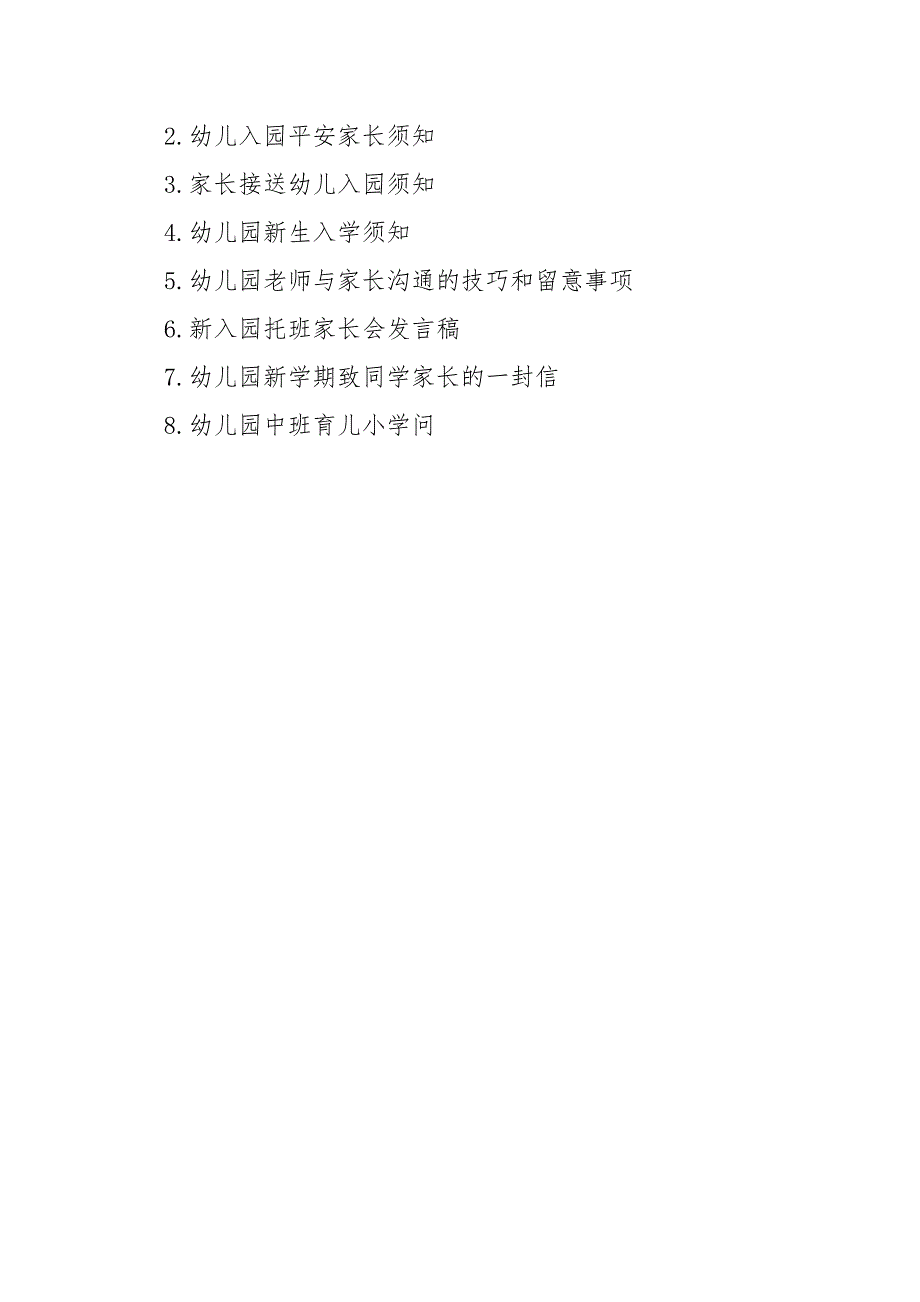 2.幼儿入园平安家长须知

3.家长接送幼儿入园须知

4.幼儿园新生入学须知

5.幼儿园老师与家长沟通的技巧和留意事项

6.新入园托班家长会发言稿

7.幼儿园新学期致同学家长的一封信

8.幼儿园中班育儿小学问